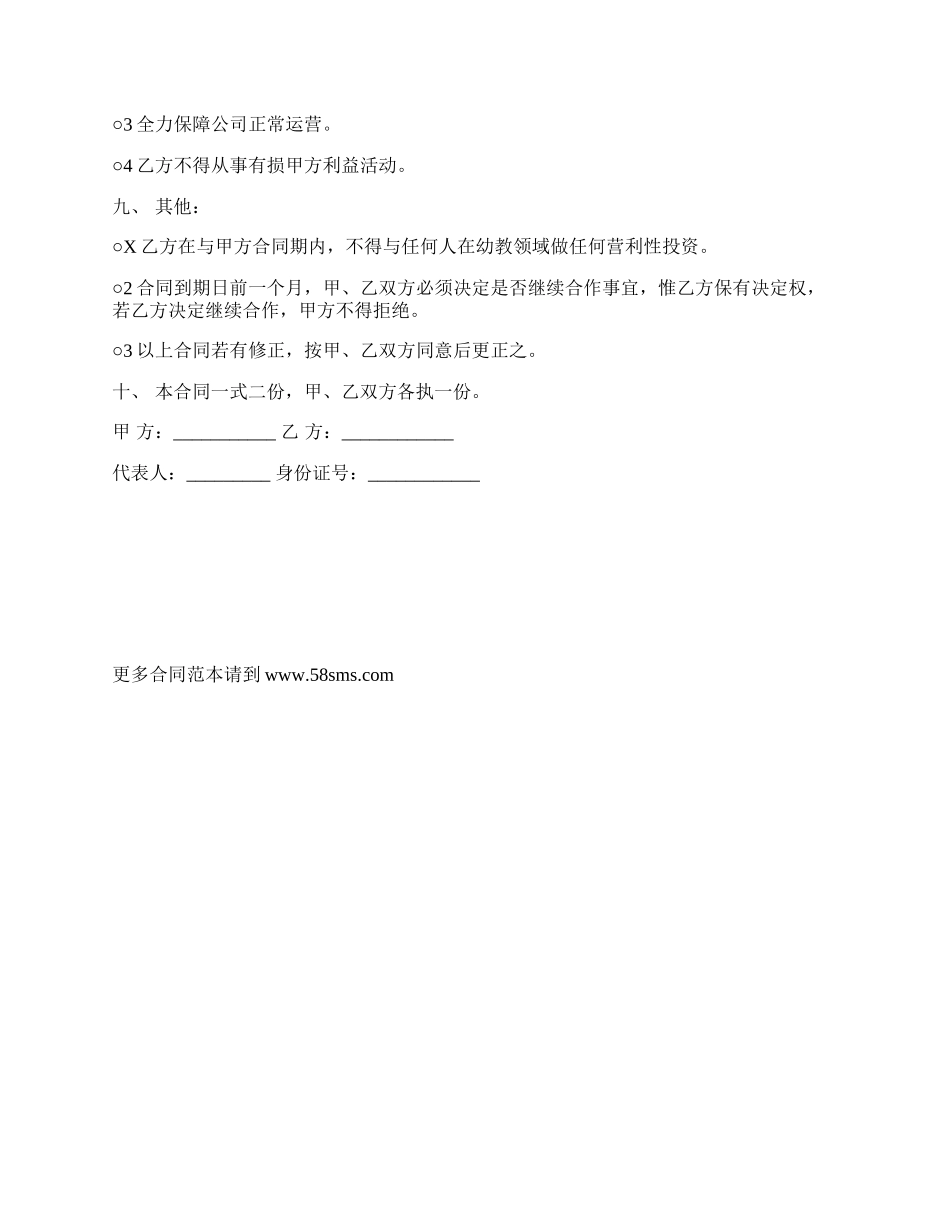 ○3 全力保障公司正常运营。

○4 乙方不得从事有损甲方利益活动。

九、 其他：

○X 乙方在与甲方合同期内，不得与任何人在幼教领域做任何营利性投资。

○2 合同到期日前一个月，甲、乙双方必须决定是否继续合作事宜，惟乙方保有决定权，若乙方决定继续合作，甲方不得拒绝。

○3 以上合同若有修正，按甲、乙双方同意后更正之。

十、 本合同一式二份，甲、乙双方各执一份。

甲 方：___________ 乙 方：____________

代表人：_________ 身份证号：____________

更多合同范本请到 www.58sms.com